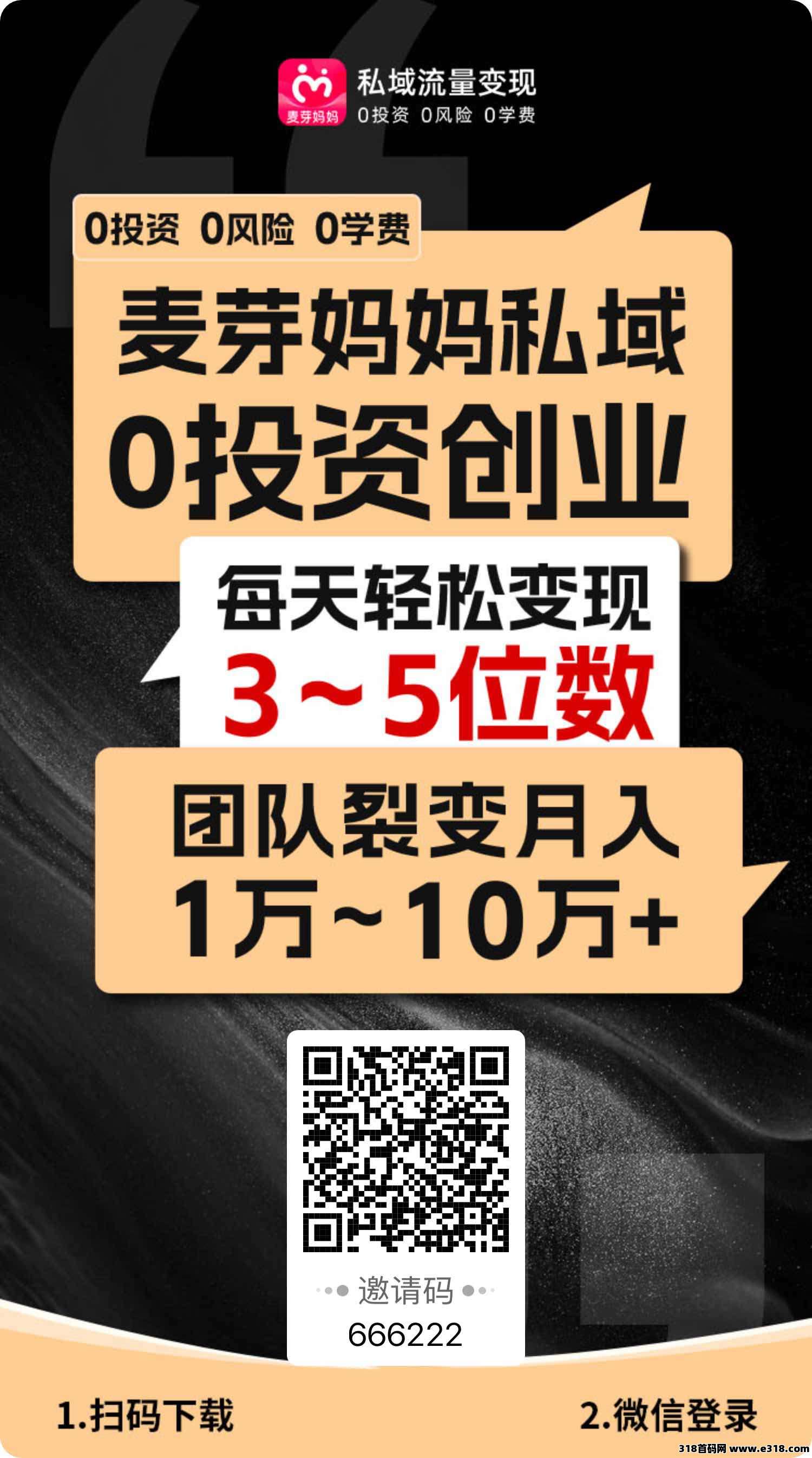 麦芽妈妈

私域流量变现
0投资 0风险 0学费

0投资 0风险 0学费

麦芽妈妈私域
0投资创业

每天轻松变现
3~5位数

团队裂变月入
1万~10万+

邀请码
666222

1.扫码下载

2.微信登录

318首码网 www.e318.com